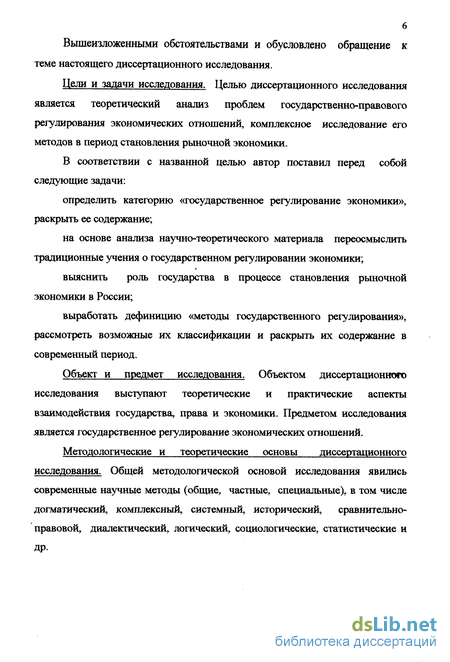 6

Вышеизложенными обстоятельствами и обусловлено обращение к теме настоящего диссертационного исследования.

Цели и задачи исследования. Целью диссертационного исследования является теоретический анализ проблем государственно-правового регулирования экономических отношений, комплексное исследование его методов в период становления рыночной экономики.

В соответствии с названной целью автор поставил перед собой следующие задачи:

определить категорию «государственное регулирование экономики», раскрыть ее содержание;

на основе анализа научно-теоретического материала переосмыслить традиционные учения о государственном регулировании экономики;

выяснить роль государства в процессе становления рыночной экономики в России;

выработать дефиницию «методы государственного регулирования», рассмотреть возможные их классификации и раскрыть их содержание в современный период.

Объект и предмет исследования. Объектом диссертационного исследования выступают теоретические и практические аспекты взаимодействия государства, права и экономики. Предметом исследования является государственное регулирование экономических отношений.

Методологические и теоретические основы диссертационного исследования. Общей методологической основой исследования явились современные научные методы (общие, частные, специальные), в том числе догматический, комплексный, системный, исторический, сравнительно-правовой, диалектический, логический, социологические, статистические и др.

dsLib.net
библиотека диссертаций